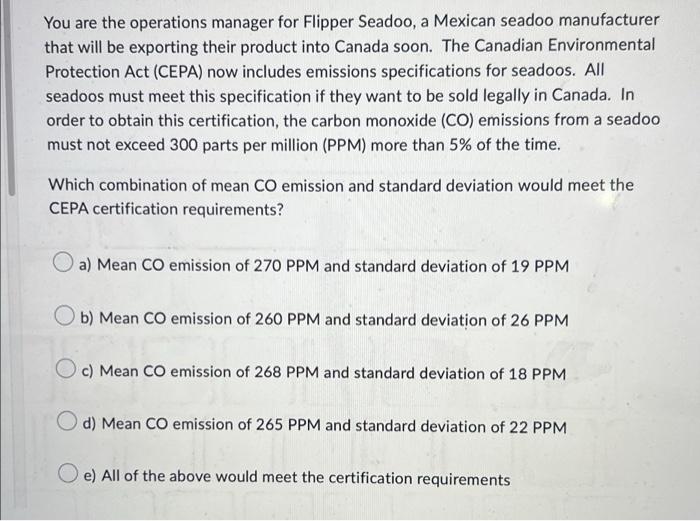 You are the operations manager for Flipper Seadoo, a Mexican seadoo manufacturer that will be exporting their product into Canada soon. The Canadian Environmental Protection Act (CEPA) now includes emissions specifications for seadoos. All seadoos must meet this specification if they want to be sold legally in Canada. In order to obtain this certification, the carbon monoxide (CO) emissions from a seadoo must not exceed 300 parts per million (PPM) more than 5% of the time.

Which combination of mean CO emission and standard deviation would meet the CEPA certification requirements?

a) Mean CO emission of 270 PPM and standard deviation of 19 PPM

b) Mean CO emission of 260 PPM and standard deviation of 26 PPM

c) Mean CO emission of 268 PPM and standard deviation of 18 PPM

d) Mean CO emission of 265 PPM and standard deviation of 22 PPM

e) All of the above would meet the certification requirements